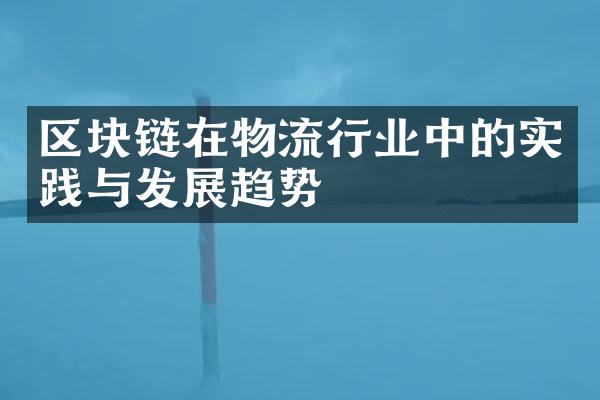 区块链在物流行业中的实践与发展趋势